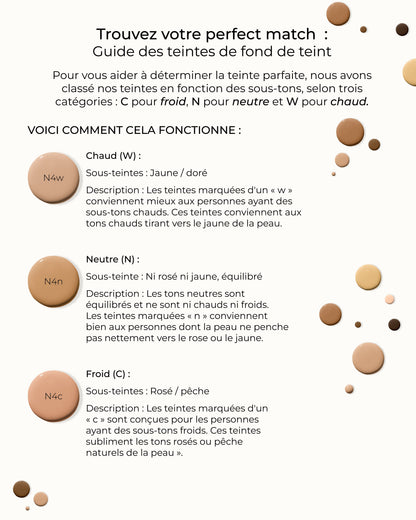 Trouvez votre perfect match :
Guide des teintes de fond de teint

Pour vous aider à déterminer la teinte parfaite, nous avons classé nos teintes en fonction des sous-tons, selon trois catégories : C pour froid, N pour neutre et W pour chaud.

VOICI COMMENT CELA FONCTIONNE :

N4w

Chaud (W) :

Sous-teintes : Jaune / doré

Description : Les teintes marquées d'un « w » conviennent mieux aux personnes ayant des sous-tons chauds. Ces teintes conviennent aux tons chauds tirant vers le jaune de la peau.

N4n

Neutre (N) :

Sous-teinte : Ni rosé ni jaune, équilibré

Description : Les tons neutres sont équilibrés et ne sont ni chauds ni froids. Les teintes marquées « n » conviennent bien aux personnes dont la peau ne penche pas nettement vers le rose ou le jaune.

N4c

Froid (C) :

Sous-teintes : Rosé / pêche

Description : Les teintes marquées d'un « c » sont conçues pour les personnes ayant des sous-tons froids. Ces teintes subliment les tons rosés ou pêche naturels de la peau ».